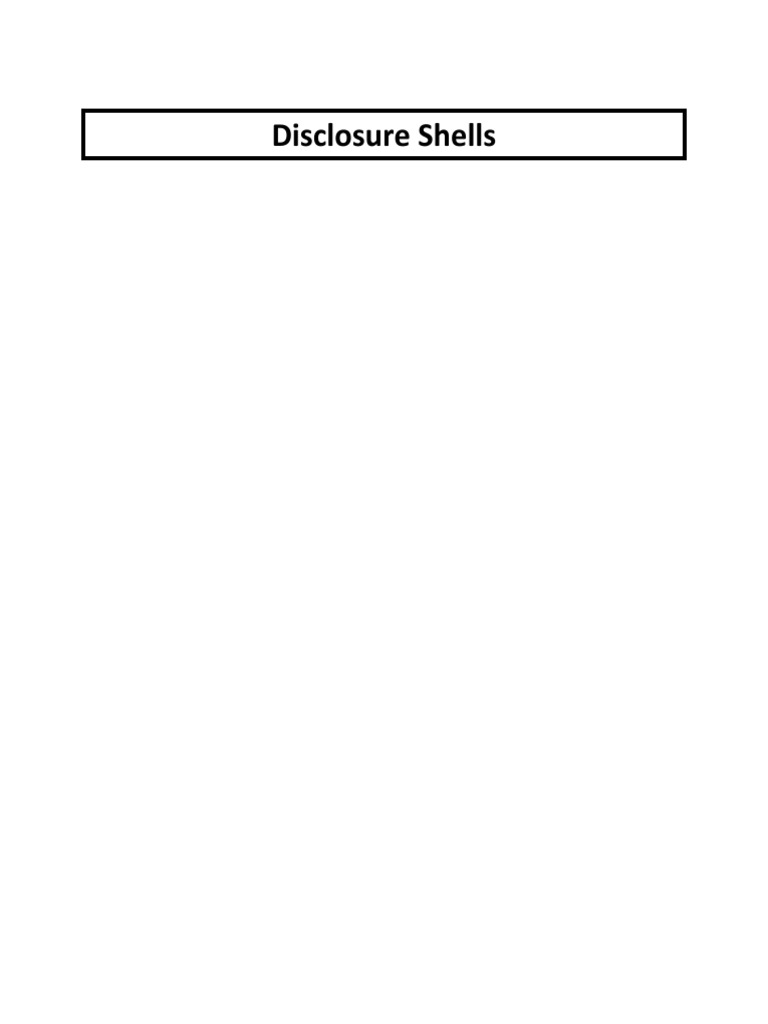 Disclosure Shells